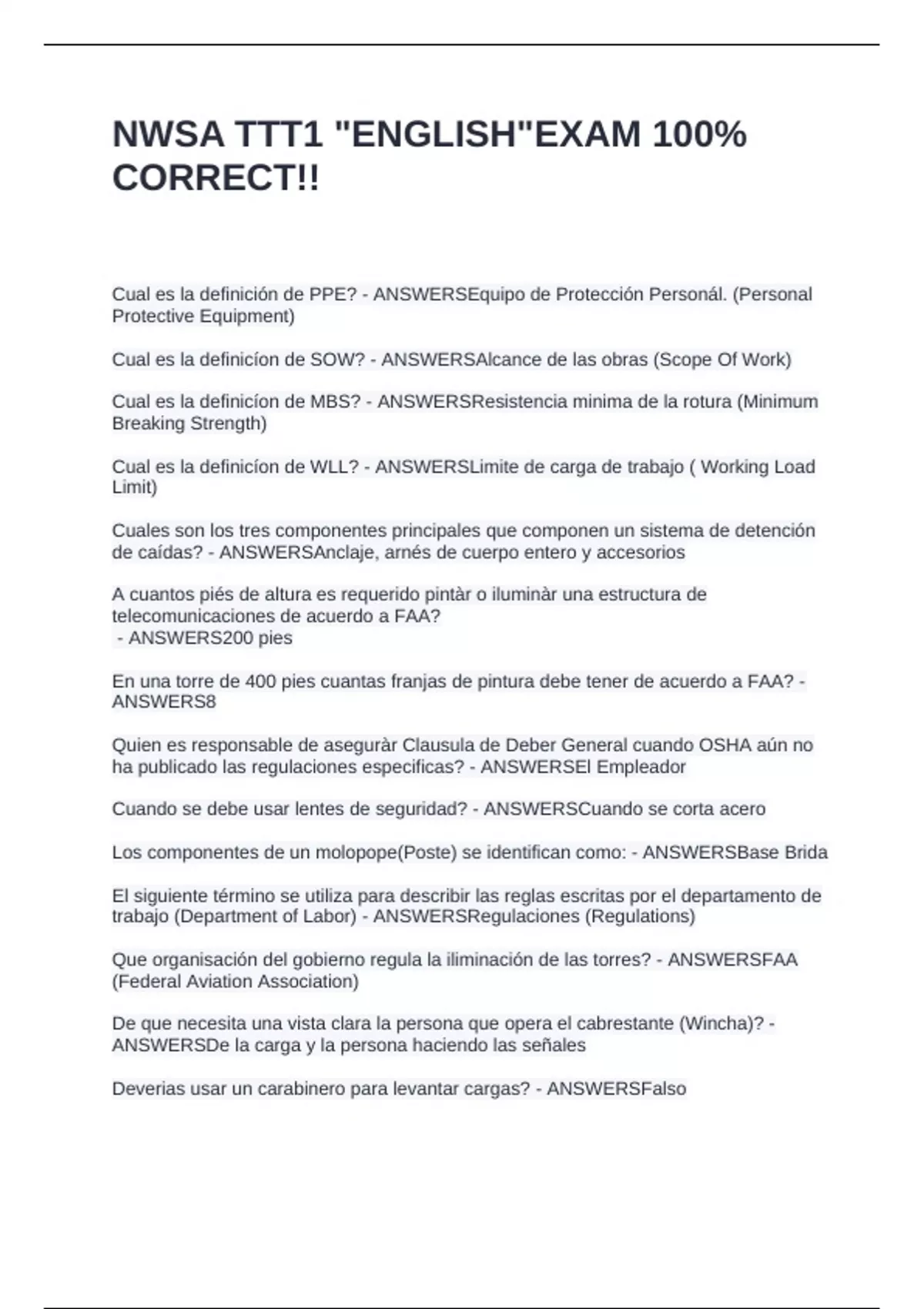 NWSA TTT1 "ENGLISH"EXAM 100% CORRECT!!

Cual es la definición de PPE? - ANSWERSEquipo de Protección Personál. (Personal Protective Equipment)

Cual es la definicíon de SOW? - ANSWERSAlcance de las obras (Scope Of Work)

Cual es la definicíon de MBS? - ANSWERSResistencia minima de la rotura (Minimum Breaking Strength)

Cual es la definicíon de WLL? - ANSWERSLimite de carga de trabajo ( Working Load Limit)

Cuales son los tres componentes principales que componen un sistema de detención de caídas? - ANSWERSAnclaje, arnés de cuerpo entero y accesorios

A cuantos piés de altura es requerido pintàr o iluminàr una estructura de telecomunicaciones de acuerdo a FAA?
 - ANSWERS200 pies

En una torre de 400 pies cuantas franjas de pintura debe tener de acuerdo a FAA? - ANSWERS8

Quien es responsable de aseguràr Clausula de Deber General cuando OSHA aún no ha publicado las regulaciones especificas? - ANSWERSEl Empleador

Cuando se debe usar lentes de seguridad? - ANSWERSCuando se corta acero

Los componentes de un molopope(Poste) se identifican como: - ANSWERSBase Brida

El siguiente término se utiliza para describir las reglas escritas por el departamento de trabajo (Department of Labor) - ANSWERSRegulaciones (Regulations)

Que organisación del gobierno regula la iliminación de las torres? - ANSWERSFAA (Federal Aviation Association)

De que necesita una vista clara la persona que opera el cabrestante (Wincha)? - ANSWERSDe la carga y la persona haciendo las señales

Deverias usar un carabinero para levantar cargas? - ANSWERSFalso